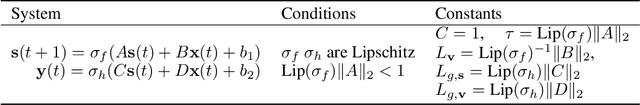 | System | Conditions | Constants |
|---|---|---|
| $\mathbf{s}(t+1) = \sigma_f(A\mathbf{s}(t) + B\mathbf{x}(t) + b_1)$ $\mathbf{y}(t) = \sigma_h(C\mathbf{s}(t) + D\mathbf{x}(t) + b_2)$ | $\sigma_f$ $\sigma_h$ are Lipschitz $\mathrm{Lip}(\sigma_f)\|A\|_2 < 1$ | $C = 1, \quad \tau = \mathrm{Lip}(\sigma_f)\|A\|_2$ $L_{\mathbf{v}} = \mathrm{Lip}(\sigma_f)^{-1}\|B\|_2,$ $L_{g,\mathbf{s}} = \mathrm{Lip}(\sigma_h)\|C\|_2$ $L_{g,\mathbf{v}} = \mathrm{Lip}(\sigma_h)\|D\|_2$ |